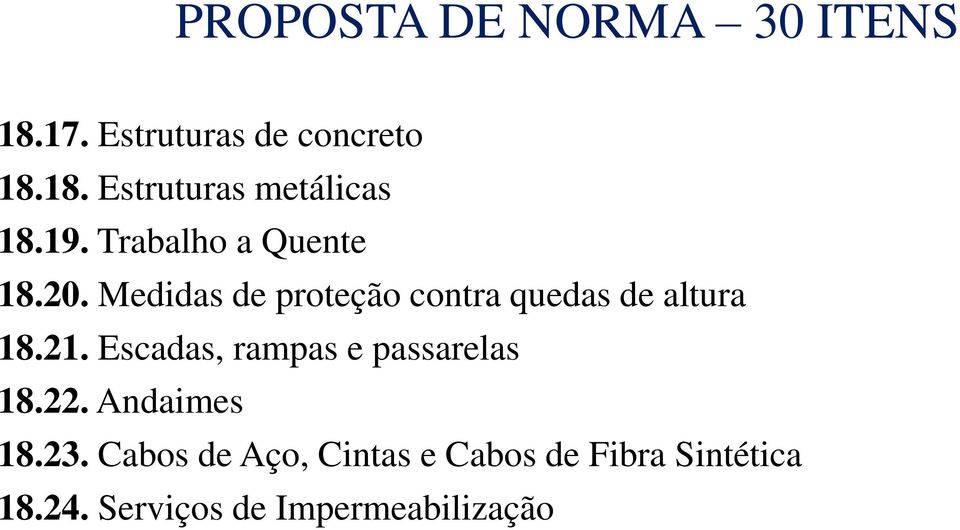 PROPOSTA DE NORMA – 30 ITENS

18.17. Estruturas de concreto
18.18. Estruturas metálicas
18.19. Trabalho a Quente
18.20. Medidas de proteção contra quedas de altura
18.21. Escadas, rampas e passarelas
18.22. Andaimes
18.23. Cabos de Aço, Cintas e Cabos de Fibra Sintética
18.24. Serviços de Impermeabilização